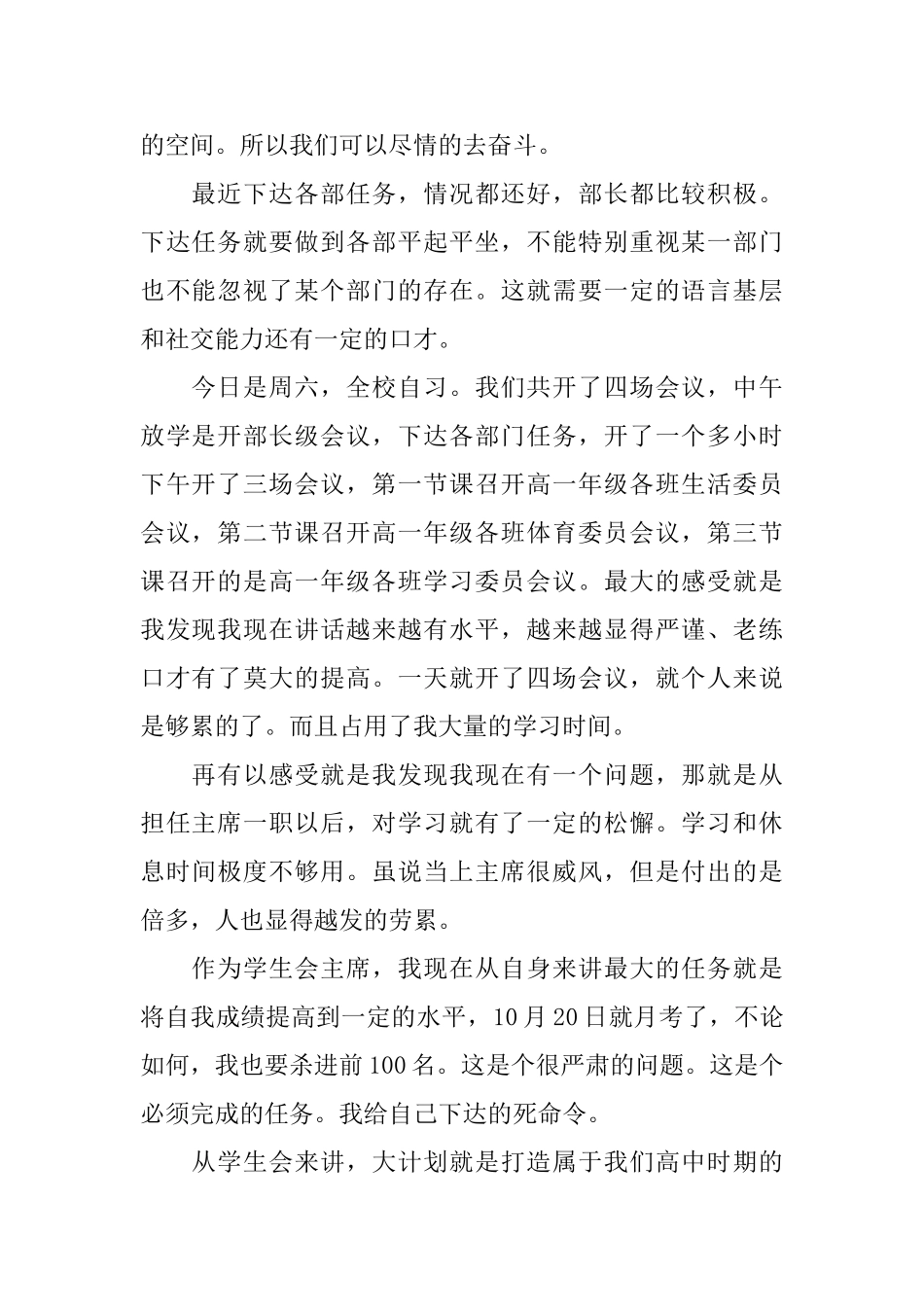 的空间。所以我们可以尽情的去奋斗。

最近下达各部任务，情况都还好，部长都比较积极。下达任务就要做到各部平起平坐，不能特别重视某一部门也不能忽视了某个部门的存在。这就需要一定的语言基层和社交能力还有一定的口才。

今日是周六，全校自习。我们共开了四场会议，中午放学是开部长级会议，下达各部门任务，开了一个多小时下午开了三场会议，第一节课召开高一年级各班生活委员会议，第二节课召开高一年级各班体育委员会议，第三节课召开的是高一年级各班学习委员会议。最大的感受就是我发现我现在讲话越来越有水平，越来越显得严谨、老练口才有了莫大的提高。一天就开了四场会议，就个人来说是够累的了。而且占用了我大量的学习时间。

再有以感受就是我发现我现在有一个问题，那就是从担任主席一职以后，对学习就有了一定的松懈。学习和休息时间极度不够用。虽说当上主席很威风，但是付出的是倍多，人也显得越发的劳累。

作为学生会主席，我现在从自身来讲最大的任务就是将自我成绩提高到一定的水平，10 月 20 日就月考了，不论如何，我也要杀进前 100 名。这是个很严肃的问题。这是个必须完成的任务。我给自己下达的死命令。

从学生会来讲，大计划就是打造属于我们高中时期的